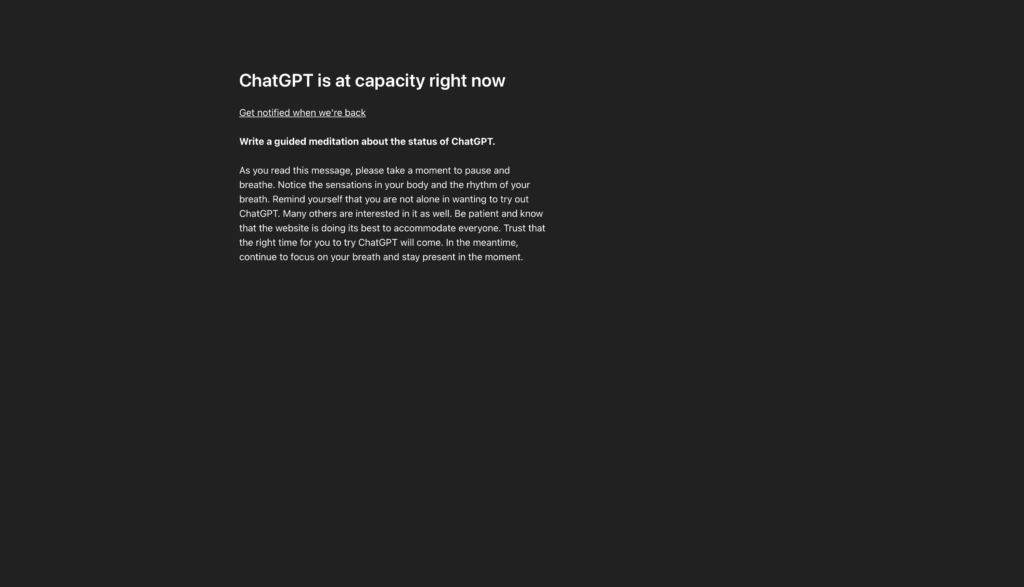 ChatGPT is at capacity right now

Get notified when we're back

Write a guided meditation about the status of ChatGPT.

As you read this message, please take a moment to pause and breathe. Notice the sensations in your body and the rhythm of your breath. Remind yourself that you are not alone in wanting to try out ChatGPT. Many others are interested in it as well. Be patient and know that the website is doing its best to accommodate everyone. Trust that the right time for you to try ChatGPT will come. In the meantime, continue to focus on your breath and stay present in the moment.